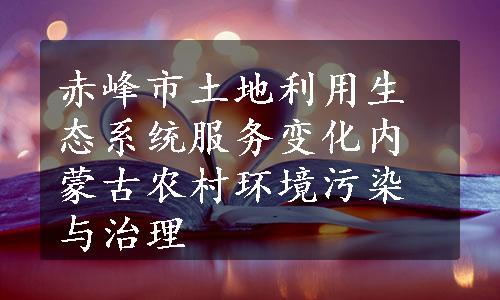 赤峰市土地利用生态系统服务变化内蒙古农村环境污染与治理